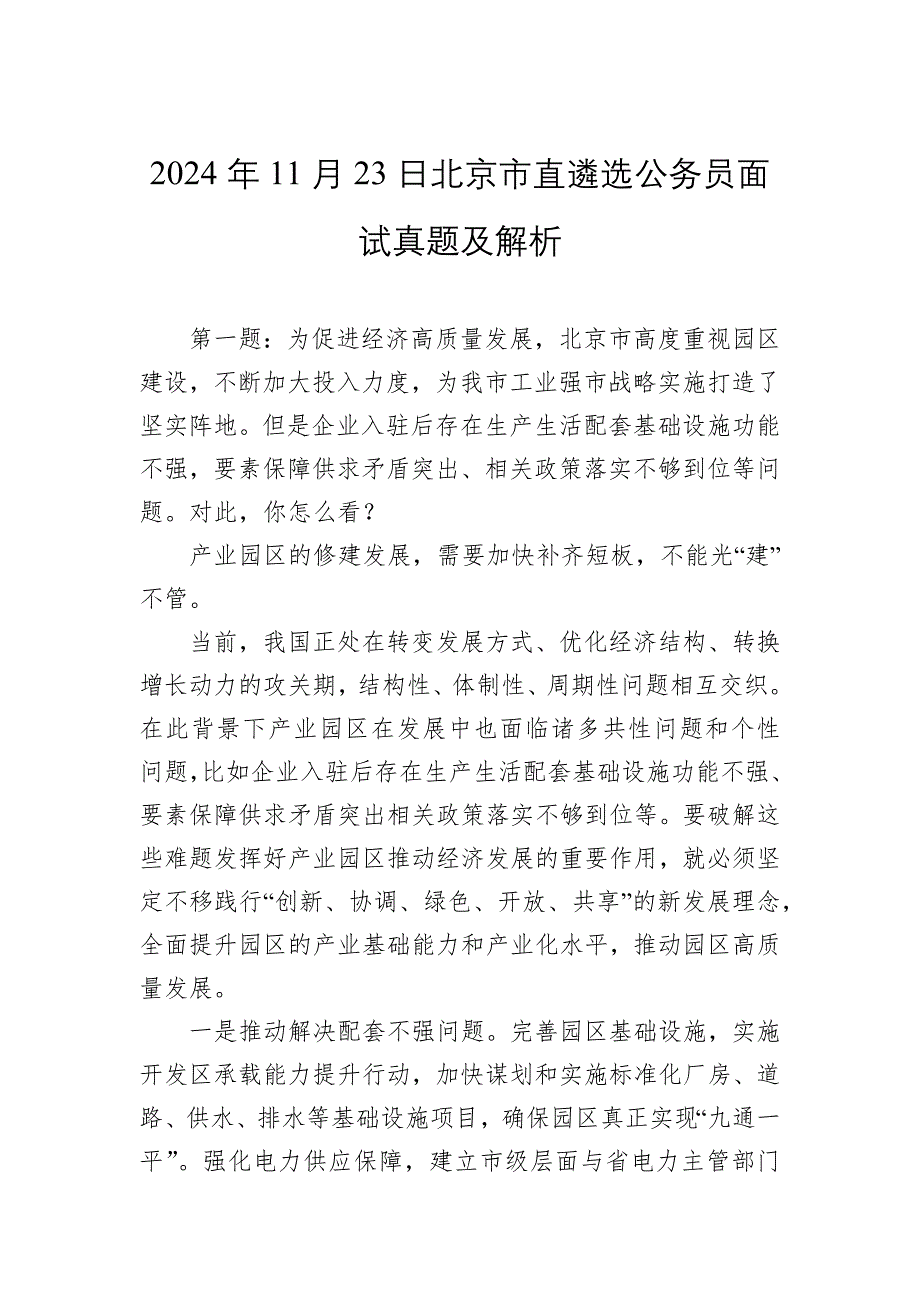 2024年11月23日北京市直遴选公务员面试真题及解析

第一题：为促进经济高质量发展，北京市高度重视园区建设，不断加大投入力度，为我市工业强市战略实施打造了坚实阵地。但是企业入驻后存在生产生活配套基础设施功能不强，要素保障供求矛盾突出、相关政策落实不够到位等问题。对此，你怎么看？

产业园区的修建发展，需要加快补齐短板，不能光“建”不管。

当前，我国正处在转变发展方式、优化经济结构、转换增长动力的攻关期，结构性、体制性、周期性问题相互交织。在此背景下产业园区在发展中也面临诸多共性问题和个性问题，比如企业入驻后存在生产生活配套基础设施功能不强、要素保障供求矛盾突出相关政策落实不够到位等。要破解这些难题发挥好产业园区推动经济发展的重要作用，就必须坚定不移践行“创新、协调、绿色、开放、共享”的新发展理念，全面提升园区的产业基础能力和产业化水平，推动园区高质量发展。

一是推动解决配套不强问题。完善园区基础设施，实施开发区承载能力提升行动，加快谋划和实施标准化厂房、道路、供水、排水等基础设施项目，确保园区真正实现“九通一平”。强化电力供应保障，建立市级层面与省电力主管部门